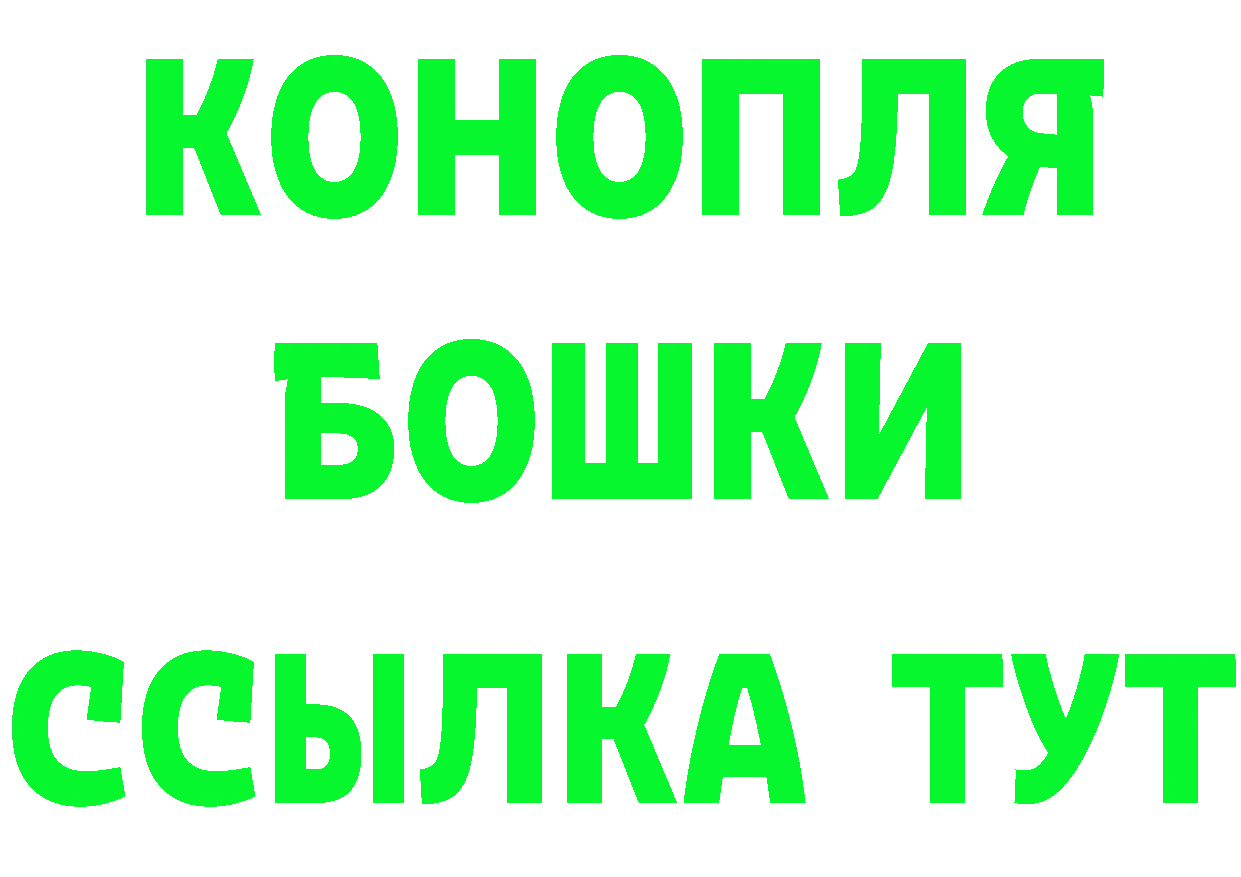 КОНОПЛЯ
БОШКИ
ССЫЛКА ТУТ